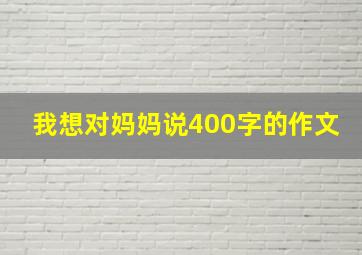 我想对妈妈说400字的作文